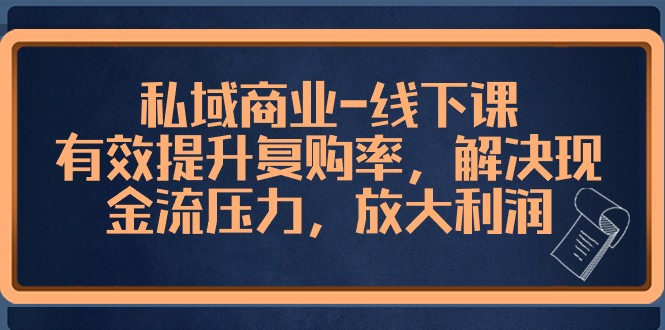 私域商业-线下课
有效提升复购率，解决现金流压力，放大利润